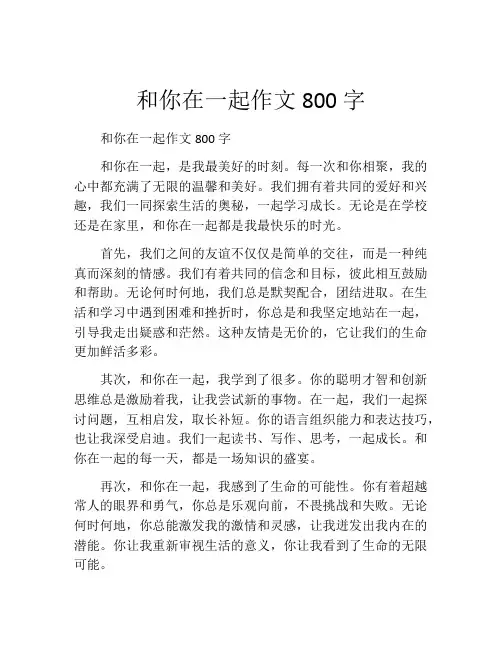 和你在一起作文 800 字

和你在一起作文 800 字

和你在一起，是我最美好的时刻。每一次和你相聚，我的心中都充满了无限的温馨和美好。我们拥有着共同的爱好和兴趣，我们一同探索生活的奥秘，一起学习成长。无论是在学校还是在家里，和你在一起都是我最快乐的时光。

首先，我们之间的友谊不仅仅是简单的交往，而是一种纯真而深刻的情感。我们有着共同的信念和目标，彼此相互鼓励和帮助。无论何时何地，我们总是默契配合，团结进取。在生活和学习中遇到困难和挫折时，你总是和我坚定地站在一起，引导我走出疑惑和茫然。这种友情是无价的，它让我们的生命更加鲜活多彩。

其次，和你在一起，我学到了很多。你的聪明才智和创新思维总是激励着我，让我尝试新的事物。在一起，我们一起探讨问题，互相启发，取长补短。你的语言组织能力和表达技巧，也让我深受启迪。我们一起读书、写作、思考，一起成长。和你在一起的每一天，都是一场知识的盛宴。

再次，和你在一起，我感到了生命的可能性。你有着超越常人的眼界和勇气，你总是乐观向前，不畏挑战和失败。无论何时何地，你总能激发我的激情和灵感，让我迸发出我内在的潜能。你让我重新审视生活的意义，你让我看到了生命的无限可能。